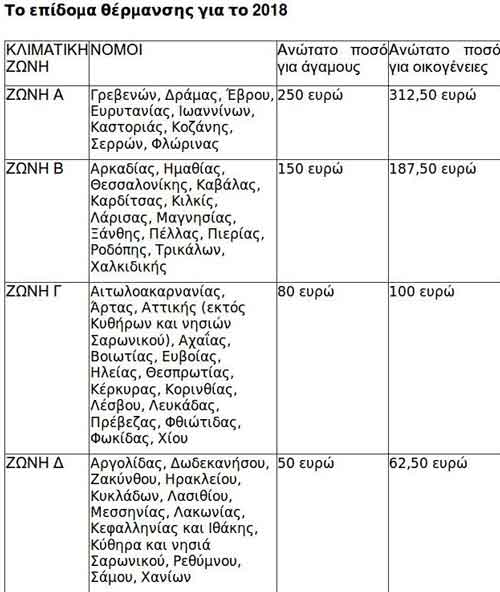 Το επίδομα θέρμανσης για το 2018

| ΚΛΙΜΑΤΙΚΗ ΖΩΝΗ | ΝΟΜΟΙ | Ανώτατο ποσό για άγαμους | Ανώτατο ποσό για οικογένειες |
|---|---|---|---|
| ΖΩΝΗ Α | Γρεβενών, Δράμας, Έβρου, Ευρυτανίας, Ιωαννίνων, Καστοριάς, Κοζάνης, Σερρών, Φλώρινας | 250 ευρώ | 312,50 ευρώ |
| ΖΩΝΗ Β | Αρκαδίας, Ημαθίας, Θεσσαλονίκης, Καβάλας, Καρδίτσας, Κιλκίς, Λάρισας, Μαγνησίας, Ξάνθης, Πέλλας, Πιερίας, Ροδόπης, Τρικάλων, Χαλκιδικής | 150 ευρώ | 187,50 ευρώ |
| ΖΩΝΗ Γ | Αιτωλοακαρνανίας, Άρτας, Αττικής (εκτός Κυθήρων και νησιών Σαρωνικού), Αχαΐας, Βοιωτίας, Ευβοίας, Ηλείας, Θεσπρωτίας, Κέρκυρας, Κορινθίας, Λέσβου, Λευκάδας, Πρέβεζας, Φθιώτιδας, Φωκίδας, Χίου | 80 ευρώ | 100 ευρώ |
| ΖΩΝΗ Δ | Αργολίδας, Δωδεκανήσου, Ζακύνθου, Ηρακλείου, Κυκλάδων, Λασιθίου, Μεσσηνίας, Λακωνίας, Κεφαλληνίας και Ιθάκης, Κύθηρα και νησιά Σαρωνικού, Ρεθύμνου, Σάμου, Χανίων | 50 ευρώ | 62,50 ευρώ |